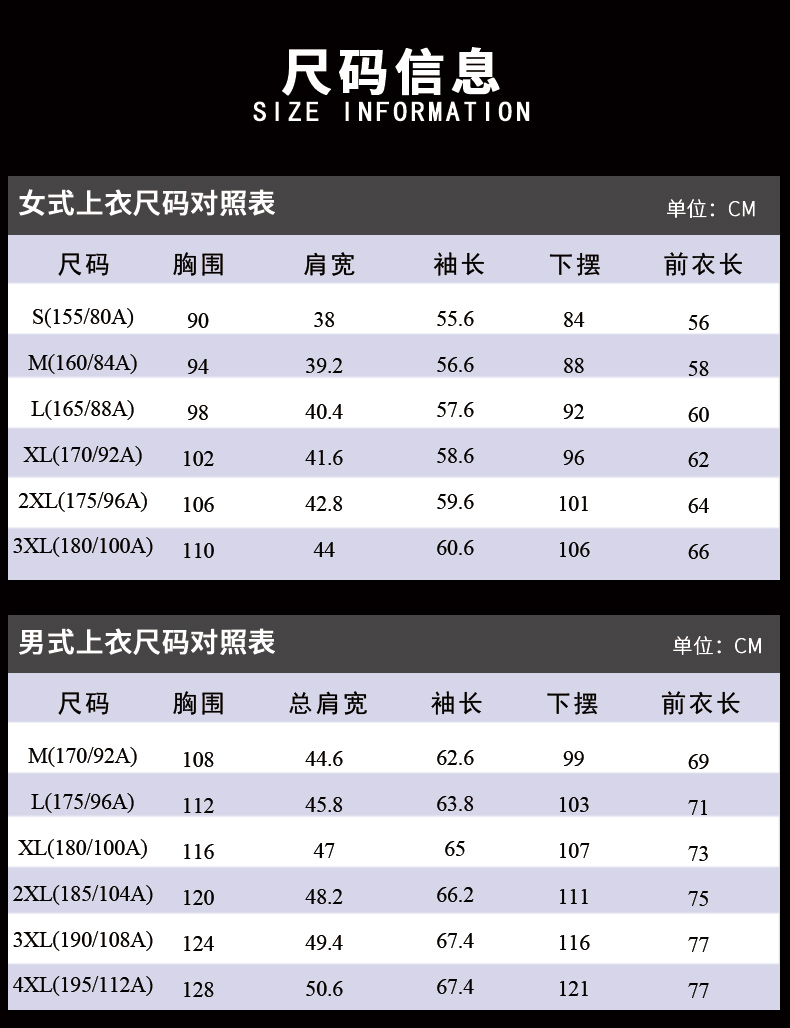 尺码信息
SIZE INFORMATION

女式上衣尺码对照表
单位：CM

| 尺码 | 胸围 | 肩宽 | 袖长 | 下摆 | 前衣长 |
|---|---|---|---|---|---|
| S(155/80A) | 90 | 38 | 55.6 | 84 | 56 |
| M(160/84A) | 94 | 39.2 | 56.6 | 88 | 58 |
| L(165/88A) | 98 | 40.4 | 57.6 | 92 | 60 |
| XL(170/92A) | 102 | 41.6 | 58.6 | 96 | 62 |
| 2XL(175/96A) | 106 | 42.8 | 59.6 | 101 | 64 |
| 3XL(180/100A) | 110 | 44 | 60.6 | 106 | 66 |

男式上衣尺码对照表
单位：CM

| 尺码 | 胸围 | 总肩宽 | 袖长 | 下摆 | 前衣长 |
|---|---|---|---|---|---|
| M(170/92A) | 108 | 44.6 | 62.6 | 99 | 69 |
| L(175/96A) | 112 | 45.8 | 63.8 | 103 | 71 |
| XL(180/100A) | 116 | 47 | 65 | 107 | 73 |
| 2XL(185/104A) | 120 | 48.2 | 66.2 | 111 | 75 |
| 3XL(190/108A) | 124 | 49.4 | 67.4 | 116 | 77 |
| 4XL(195/112A) | 128 | 50.6 | 67.4 | 121 | 77 |